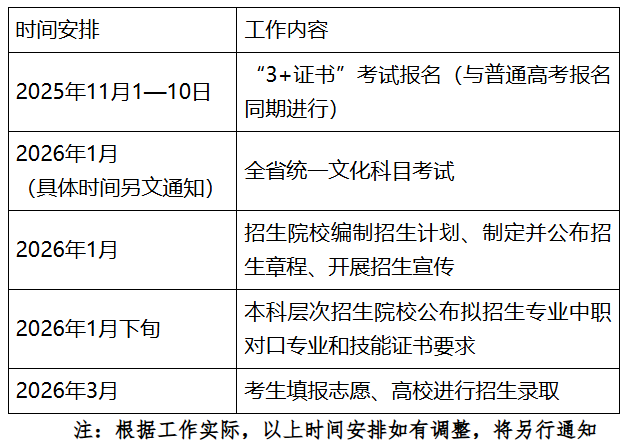 | 时间安排 | 工作内容 |
|---|---|
| 2025年11月1—10日 | “3+证书”考试报名（与普通高考报名同期进行） |
| 2026年1月（具体时间另文通知） | 全省统一文化科目考试 |
| 2026年1月 | 招生院校编制招生计划、制定并公布招生章程、开展招生宣传 |
| 2026年1月下旬 | 本科层次招生院校公布拟招生专业中职对口专业和技能证书要求 |
| 2026年3月 | 考生填报志愿、高校进行招生录取 |

注：根据工作实际，以上时间安排如有调整，将另行通知